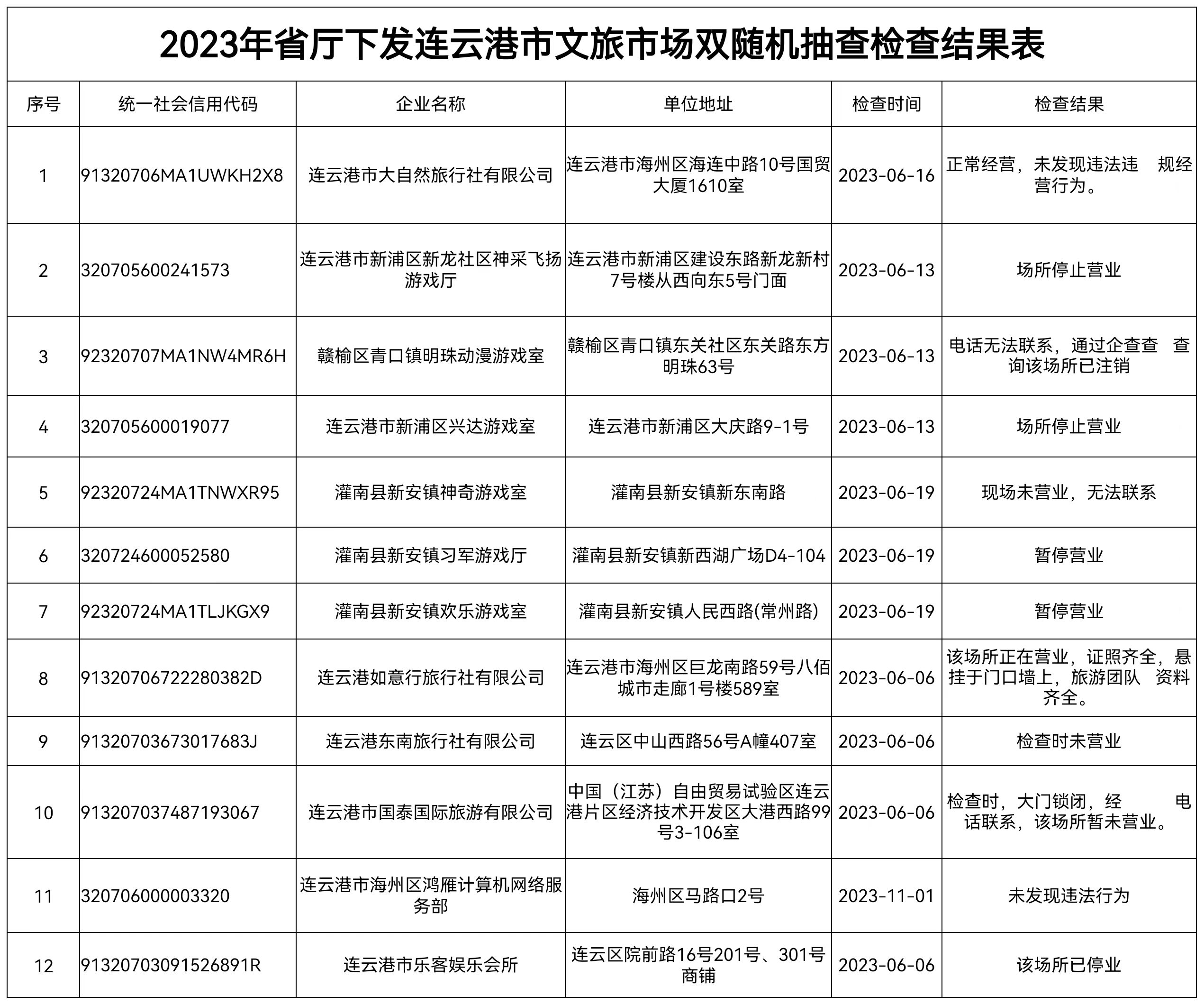 2023年省厅下发连云港市文旅市场双随机抽查检查结果表

| 序号 | 统一社会信用代码 | 企业名称 | 单位地址 | 检查时间 | 检查结果 |
|---|---|---|---|---|---|
| 1 | 91320706MA1UWKH2X8 | 连云港市大自然旅行社有限公司 | 连云港市海州区海连中路10号国贸大厦1610室 | 2023-06-16 | 正常经营，未发现违法违 规经营行为。 |
| 2 | 320705600241573 | 连云港市新浦区新龙社区神采飞扬游戏厅 | 连云港市新浦区建设东路新龙新村7号楼从西向东5号门面 | 2023-06-13 | 场所停止营业 |
| 3 | 92320707MA1NW4MR6H | 赣榆区青口镇明珠动漫游戏室 | 赣榆区青口镇东关社区东关路东方明珠63号 | 2023-06-13 | 电话无法联系，通过企查查 查询该场所已注销 |
| 4 | 320705600019077 | 连云港市新浦区兴达游戏室 | 连云港市新浦区大庆路9-1号 | 2023-06-13 | 场所停止营业 |
| 5 | 92320724MA1TNWXR95 | 灌南县新安镇神奇游戏室 | 灌南县新安镇新东南路 | 2023-06-19 | 现场未营业，无法联系 |
| 6 | 320724600052580 | 灌南县新安镇习军游戏厅 | 灌南县新安镇新西湖广场D4-104 | 2023-06-19 | 暂停营业 |
| 7 | 92320724MA1TLJKGX9 | 灌南县新安镇欢乐游戏室 | 灌南县新安镇人民西路(常州路) | 2023-06-19 | 暂停营业 |
| 8 | 91320706722280382D | 连云港如意行旅行社有限公司 | 连云港市海州区巨龙南路59号八佰城市走廊1号楼589室 | 2023-06-06 | 该场所正在营业，证照齐全，悬挂于门口墙上，旅游团队 资料齐全。 |
| 9 | 91320703673017683J | 连云港东南旅行社有限公司 | 连云区中山西路56号A幢407室 | 2023-06-06 | 检查时未营业 |
| 10 | 913207037487193067 | 连云港市国泰国际旅游有限公司 | 中国（江苏）自由贸易试验区连云港片区经济技术开发区大港西路99号3-106室 | 2023-06-06 | 检查时，大门锁闭，经 电话联系，该场所暂未营业。 |
| 11 | 320706000003320 | 连云港市海州区鸿雁计算机网络服务部 | 海州区马路口2号 | 2023-11-01 | 未发现违法行为 |
| 12 | 91320703091526891R | 连云港市乐客娱乐会所 | 连云区院前路16号201号、301号商铺 | 2023-06-06 | 该场所已停业 |